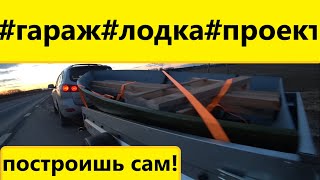 #гараж#лодка#проект

построишь сам!